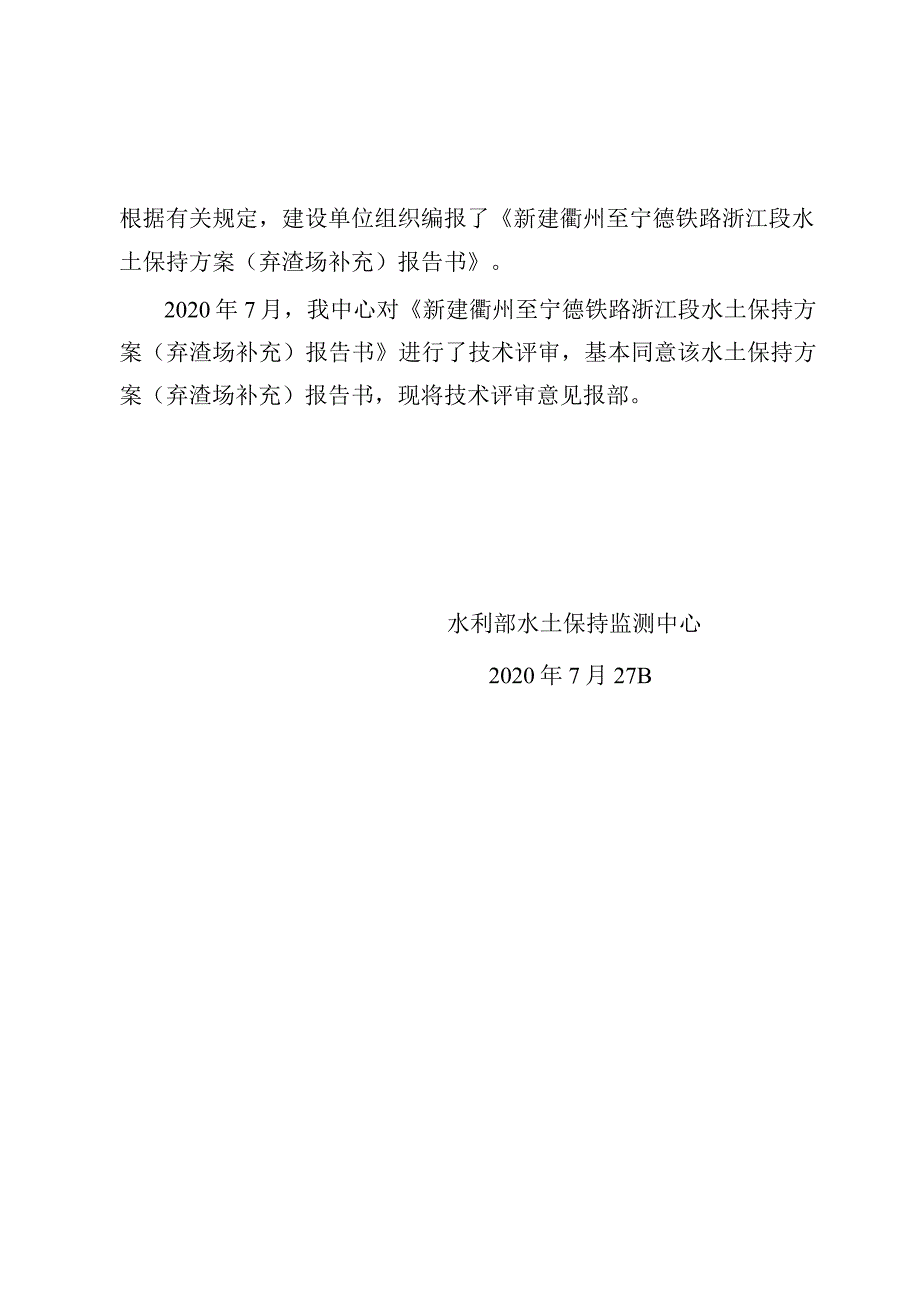 根据有关规定，建设单位组织编报了《新建衢州至宁德铁路浙江段水土保持方案（弃渣场补充）报告书》。

2020年7月，我中心对《新建衢州至宁德铁路浙江段水土保持方案（弃渣场补充）报告书》进行了技术评审，基本同意该水土保持方案（弃渣场补充）报告书，现将技术评审意见报部。

水利部水土保持监测中心

2020年7月27B